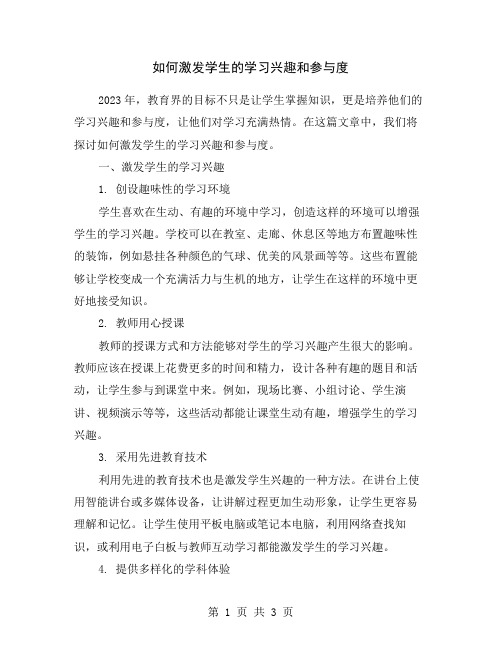 如何激发学生的学习兴趣和参与度

2023年，教育界的目标不只是让学生掌握知识，更是培养他们的学习兴趣和参与度，让他们对学习充满热情。在这篇文章中，我们将探讨如何激发学生的学习兴趣和参与度。

一、激发学生的学习兴趣

1. 创设趣味性的学习环境

学生喜欢在生动、有趣的环境中学习，创造这样的环境可以增强学生的学习兴趣。学校可以在教室、走廊、休息区等地方布置趣味性的装饰，例如悬挂各种颜色的气球、优美的风景画等等。这些布置能够让学校变成一个充满活力与生机的地方，让学生在这样的环境中更好地接受知识。

2. 教师用心授课

教师的授课方式和方法能够对学生的学习兴趣产生很大的影响。教师应该在授课上花费更多的时间和精力，设计各种有趣的题目和活动，让学生参与到课堂中来。例如，现场比赛、小组讨论、学生演讲、视频演示等等，这些活动都能让课堂生动有趣，增强学生的学习兴趣。

3. 采用先进教育技术

利用先进的教育技术也是激发学生兴趣的一种方法。在讲台上使用智能讲台或多媒体设备，让讲解过程更加生动形象，让学生更容易理解和记忆。让学生使用平板电脑或笔记本电脑，利用网络查找知识，或利用电子白板与教师互动学习都能激发学生的学习兴趣。

4. 提供多样化的学科体验

第 1 页 共 3 页